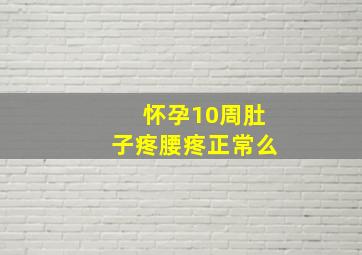 怀孕10周肚子疼腰疼正常么